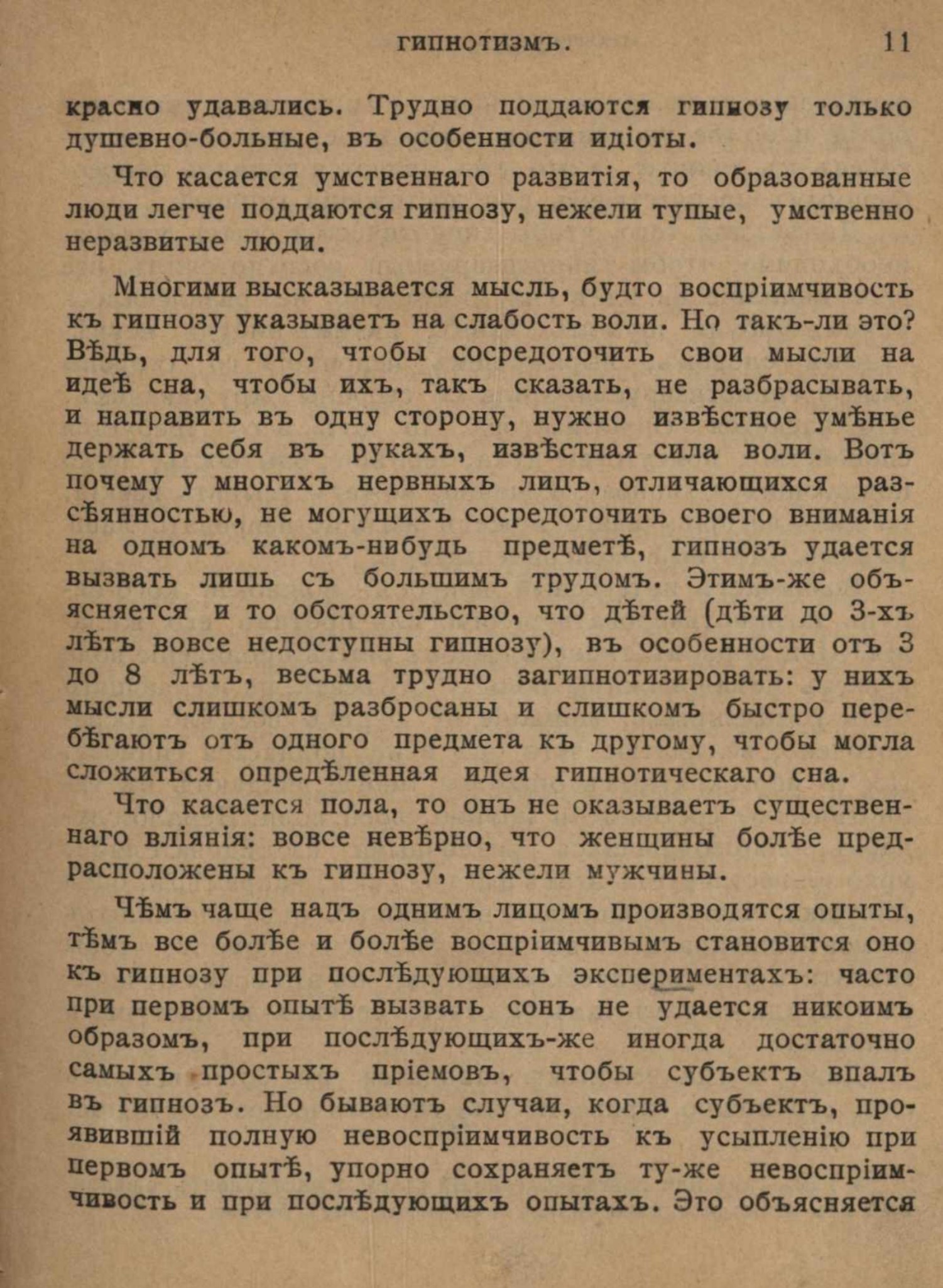 ГИПНОТИЗМЪ. 11

красно удавались. Трудно поддаются гипнозу только душевно-больные, въ особенности идіоты.

Что касается умственнаго развитія, то образованные люди легче поддаются гипнозу, нежели тупые, умственно неразвитые люди.

Многими высказывается мысль, будто воспріимчивость къ гипнозу указываетъ на слабость воли. Но такъ-ли это? Вѣдь, для того, чтобы сосредоточить свои мысли на идеѣ сна, чтобы ихъ, такъ сказать, не разбрасывать, и направить въ одну сторону, нужно извѣстное умѣнье держать себя въ рукахъ, извѣстная сила воли. Вотъ почему у многихъ нервныхъ лицъ, отличающихся разсѣянностью, не могущихъ сосредоточить своего вниманія на одномъ какомъ-нибудь предметѣ, гипнозъ удается вызвать лишь съ большимъ трудомъ. Этимъ-же объясняется и то обстоятельство, что дѣтей (дѣти до 3-хъ лѣтъ вовсе недоступны гипнозу), въ особенности отъ 3 до 8 лѣтъ, весьма трудно загипнотизировать: у нихъ мысли слишкомъ разбросаны и слишкомъ быстро перебѣгаютъ отъ одного предмета къ другому, чтобы могла сложиться опредѣленная идея гипнотическаго сна.

Что касается пола, то онъ не оказываетъ существеннаго вліянія: вовсе невѣрно, что женщины болѣе предрасположены къ гипнозу, нежели мужчины.

Чѣмъ чаще надъ однимъ лицомъ производятся опыты, тѣмъ все болѣе и болѣе воспріимчивымъ становится оно къ гипнозу при послѣдующихъ экспериментахъ: часто при первомъ опытѣ вызвать сонъ не удается никоимъ образомъ, при послѣдующихъ-же иногда достаточно самыхъ простыхъ пріемовъ, чтобы субъектъ впалъ въ гипнозъ. Но бываютъ случаи, когда субъектъ, проявившій полную невоспріимчивость къ усыпленію при первомъ опытѣ, упорно сохраняетъ ту-же невоспріимчивость и при послѣдующихъ опытахъ. Это объясняется